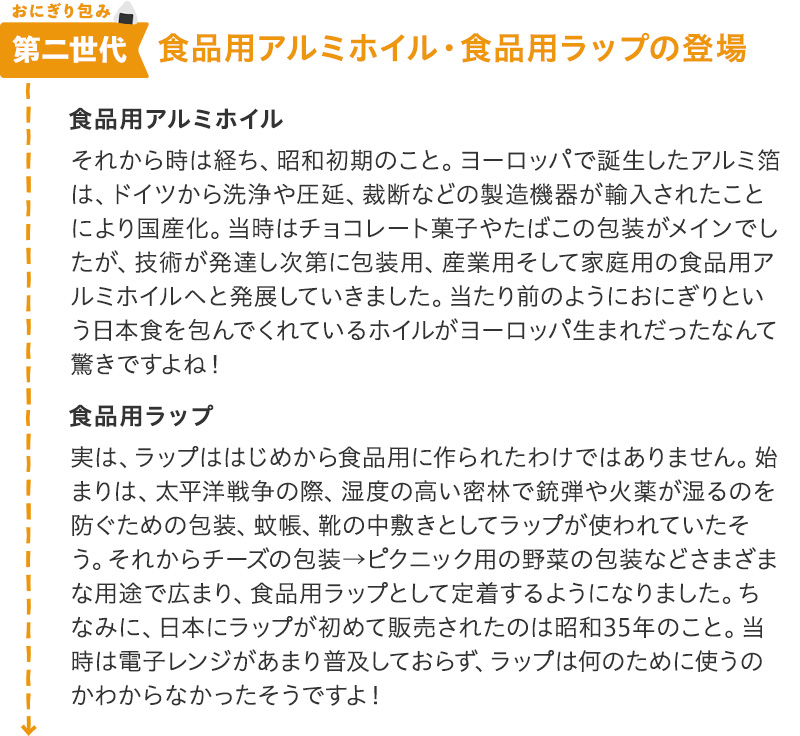 おにぎり包み
第二世代
食品用アルミホイル・食品用ラップの登場

食品用アルミホイル

それから時は経ち、昭和初期のこと。ヨーロッパで誕生したアルミ箔は、ドイツから洗浄や圧延、裁断などの製造機器が輸入されたことにより国産化。当時はチョコレート菓子やたばこの包装がメインでしたが、技術が発達し次第に包装用、産業用そして家庭用の食品用アルミホイルへと発展していきました。当たり前のようにおにぎりという日本食を包んでくれているホイルがヨーロッパ生まれだったなんて驚きですよね！

食品用ラップ

実は、ラップははじめから食品用に作られたわけではありません。始まりは、太平洋戦争の際、湿度の高い密林で銃弾や火薬が湿るのを防ぐための包装、蚊帳、靴の中敷きとしてラップが使われていたそう。それからチーズの包装→ピクニック用の野菜の包装などさまざまな用途で広まり、食品用ラップとして定着するようになりました。ちなみに、日本にラップが初めて販売されたのは昭和35年のこと。当時は電子レンジがあまり普及しておらず、ラップは何のために使うのかわからなかったそうですよ！